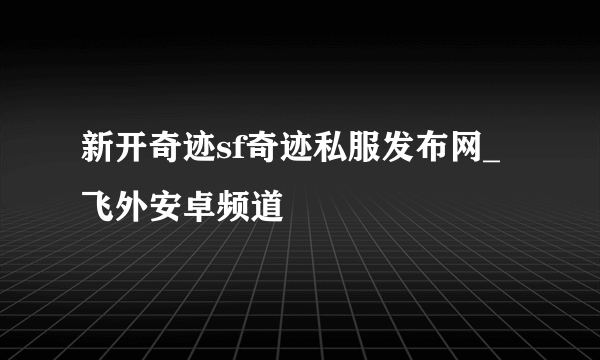 新开奇迹sf奇迹私服发布网_飞外安卓频道